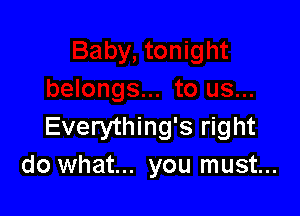 Baby, tonight
belongs... to us...
Everything's right
do what... you must...